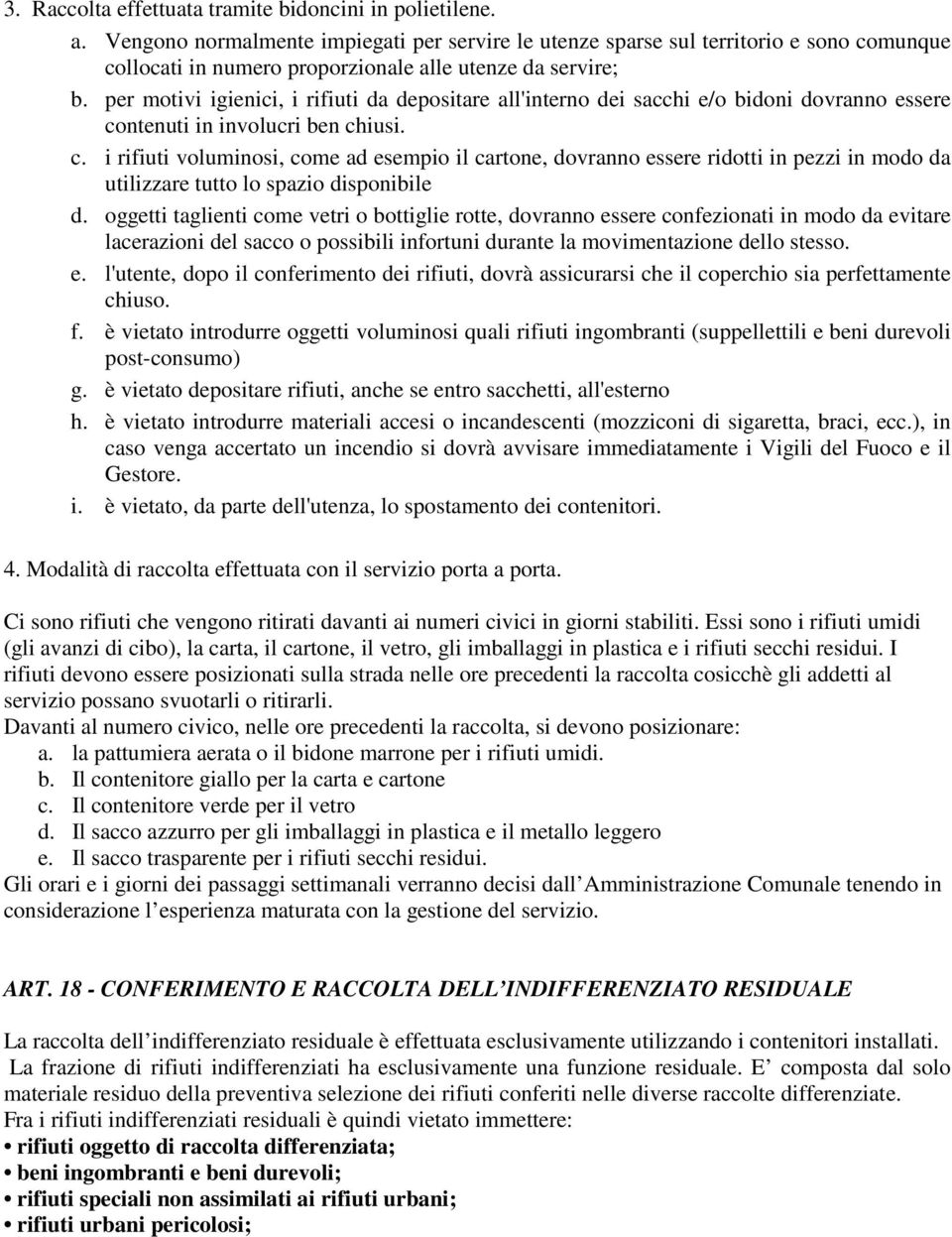 3. Raccolta effettuata tramite bidoncini in polietilene.

a. Vengono normalmente impiegati per servire le utenze sparse sul territorio e sono comunque collocati in numero proporzionale alle utenze da servire;
b. per motivi igienici, i rifiuti da depositare all'interno dei sacchi e/o bidoni dovranno essere contenuti in involucri ben chiusi.
c. i rifiuti voluminosi, come ad esempio il cartone, dovranno essere ridotti in pezzi in modo da utilizzare tutto lo spazio disponibile
d. oggetti taglienti come vetri o bottiglie rotte, dovranno essere confezionati in modo da evitare lacerazioni del sacco o possibili infortuni durante la movimentazione dello stesso.
e. l'utente, dopo il conferimento dei rifiuti, dovrà assicurarsi che il coperchio sia perfettamente chiuso.
f. è vietato introdurre oggetti voluminosi quali rifiuti ingombranti (suppellettili e beni durevoli post-consumo)
g. è vietato depositare rifiuti, anche se entro sacchetti, all'esterno
h. è vietato introdurre materiali accesi o incandescenti (mozziconi di sigaretta, braci, ecc.), in caso venga accertato un incendio si dovrà avvisare immediatamente i Vigili del Fuoco e il Gestore.
i. è vietato, da parte dell'utenza, lo spostamento dei contenitori.

4. Modalità di raccolta effettuata con il servizio porta a porta.

Ci sono rifiuti che vengono ritirati davanti ai numeri civici in giorni stabiliti. Essi sono i rifiuti umidi (gli avanzi di cibo), la carta, il cartone, il vetro, gli imballaggi in plastica e i rifiuti secchi residui. I rifiuti devono essere posizionati sulla strada nelle ore precedenti la raccolta cosicchè gli addetti al servizio possano svuotarli o ritirarli.
Davanti al numero civico, nelle ore precedenti la raccolta, si devono posizionare:
a. la pattumiera aerata o il bidone marrone per i rifiuti umidi.
b. Il contenitore giallo per la carta e cartone
c. Il contenitore verde per il vetro
d. Il sacco azzurro per gli imballaggi in plastica e il metallo leggero
e. Il sacco trasparente per i rifiuti secchi residui.
Gli orari e i giorni dei passaggi settimanali verranno decisi dall Amministrazione Comunale tenendo in considerazione l esperienza maturata con la gestione del servizio.

ART. 18 - CONFERIMENTO E RACCOLTA DELL INDIFFERENZIATO RESIDUALE

La raccolta dell indifferenziato residuale è effettuata esclusivamente utilizzando i contenitori installati. La frazione di rifiuti indifferenziati ha esclusivamente una funzione residuale. E composta dal solo materiale residuo della preventiva selezione dei rifiuti conferiti nelle diverse raccolte differenziate.
Fra i rifiuti indifferenziati residuali è quindi vietato immettere:
• rifiuti oggetto di raccolta differenziata;
• beni ingombranti e beni durevoli;
• rifiuti speciali non assimilati ai rifiuti urbani;
• rifiuti urbani pericolosi;